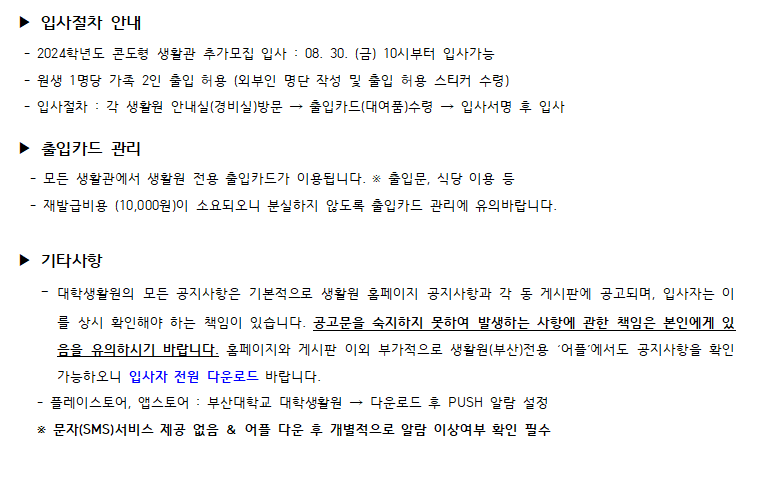 ▶ 입사절차 안내

- 2024학년도 콘도형 생활관 추가모집 입사 : 08. 30. (금) 10시부터 입사가능
- 원생 1명당 가족 2인 출입 허용 (외부인 명단 작성 및 출입 허용 스티커 수령)
- 입사절차 : 각 생활원 안내실(경비실)방문 → 출입카드(대여품)수령 → 입사서명 후 입사

▶ 출입카드 관리

- 모든 생활관에서 생활원 전용 출입카드가 이용됩니다. ※ 출입문, 식당 이용 등
- 재발급비용 (10,000원)이 소요되오니 분실하지 않도록 출입카드 관리에 유의바랍니다.

▶ 기타사항

- 대학생활원의 모든 공지사항은 기본적으로 생활원 홈페이지 공지사항과 각 동 게시판에 공고되며, 입사자는 이를 상시 확인해야 하는 책임이 있습니다. 공고문을 숙지하지 못하여 발생하는 사항에 관한 책임은 본인에게 있음을 유의하시기 바랍니다. 홈페이지와 게시판 이외 부가적으로 생활원(부산)전용 '어플'에서도 공지사항을 확인 가능하오니 입사자 전원 다운로드 바랍니다.
- 플레이스토어, 앱스토어 : 부산대학교 대학생활원 → 다운로드 후 PUSH 알람 설정
※ 문자(SMS)서비스 제공 없음 & 어플 다운 후 개별적으로 알람 이상여부 확인 필수